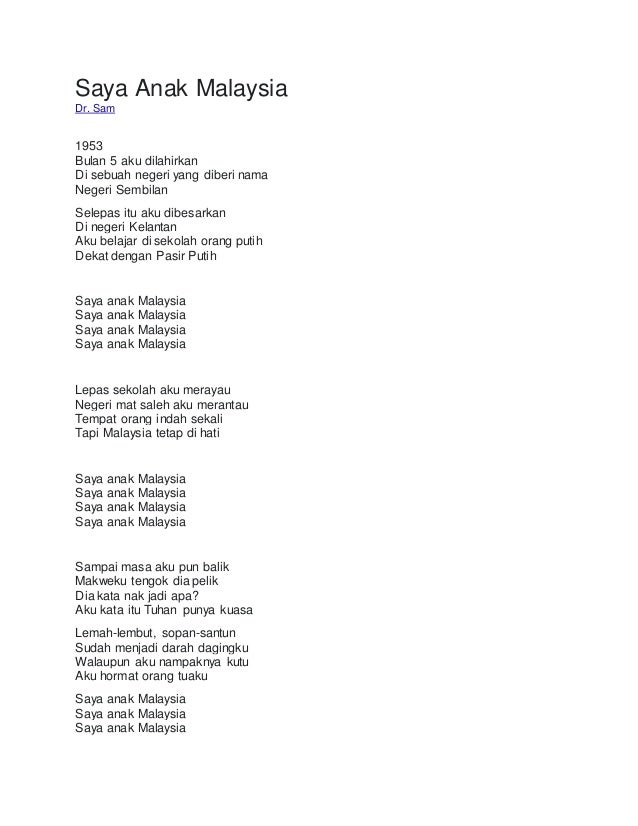 Saya Anak Malaysia
Dr. Sam

1953
Bulan 5 aku dilahirkan
Di sebuah negeri yang diberi nama
Negeri Sembilan

Selepas itu aku dibesarkan
Di negeri Kelantan
Aku belajar di sekolah orang putih
Dekat dengan Pasir Putih

Saya anak Malaysia
Saya anak Malaysia
Saya anak Malaysia
Saya anak Malaysia

Lepas sekolah aku merayau
Negeri mat saleh aku merantau
Tempat orang indah sekali
Tapi Malaysia tetap di hati

Saya anak Malaysia
Saya anak Malaysia
Saya anak Malaysia
Saya anak Malaysia

Sampai masa aku pun balik
Makweku tengok dia pelik
Dia kata nak jadi apa?
Aku kata itu Tuhan punya kuasa

Lemah-lembut, sopan-santun
Sudah menjadi darah dagingku
Walaupun aku nampaknya kutu
Aku hormat orang tuaku

Saya anak Malaysia
Saya anak Malaysia
Saya anak Malaysia